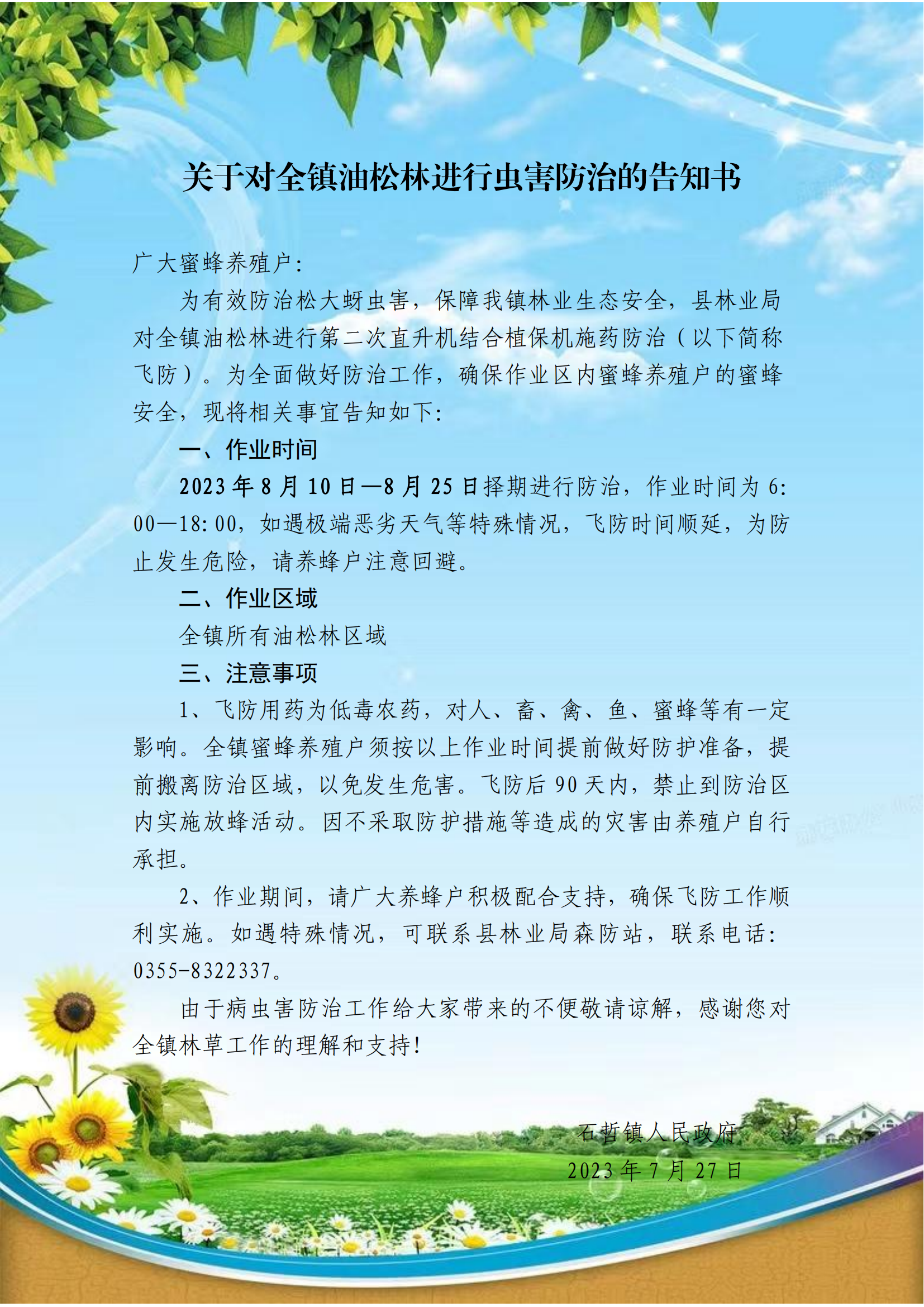 关于对全镇油松林进行虫害防治的告知书

广大蜜蜂养殖户:

为有效防治松大蚜虫害，保障我镇林业生态安全，县林业局对全镇油松林进行第二次直升机结合植保机施药防治（以下简称飞防）。为全面做好防治工作，确保作业区内蜜蜂养殖户的蜜蜂安全，现将相关事宜告知如下:

一、作业时间

2023年8月10日—8月25日择期进行防治，作业时间为6:00—18:00，如遇极端恶劣天气等特殊情况，飞防时间顺延，为防止发生危险，请养蜂户注意回避。

二、作业区域

全镇所有油松林区域

三、注意事项

1、飞防用药为低毒农药，对人、畜、禽、鱼、蜜蜂等有一定影响。全镇蜜蜂养殖户须按以上作业时间提前做好防护准备，提前搬离防治区域，以免发生危害。飞防后90天内，禁止到防治区内实施放蜂活动。因不采取防护措施等造成的灾害由养殖户自行承担。

2、作业期间，请广大养蜂户积极配合支持，确保飞防工作顺利实施。如遇特殊情况，可联系县林业局森防站，联系电话:0355-8322337。

由于病虫害防治工作给大家带来的不便敬请谅解，感谢您对全镇林草工作的理解和支持!

石哲镇人民政府

2023年7月27日